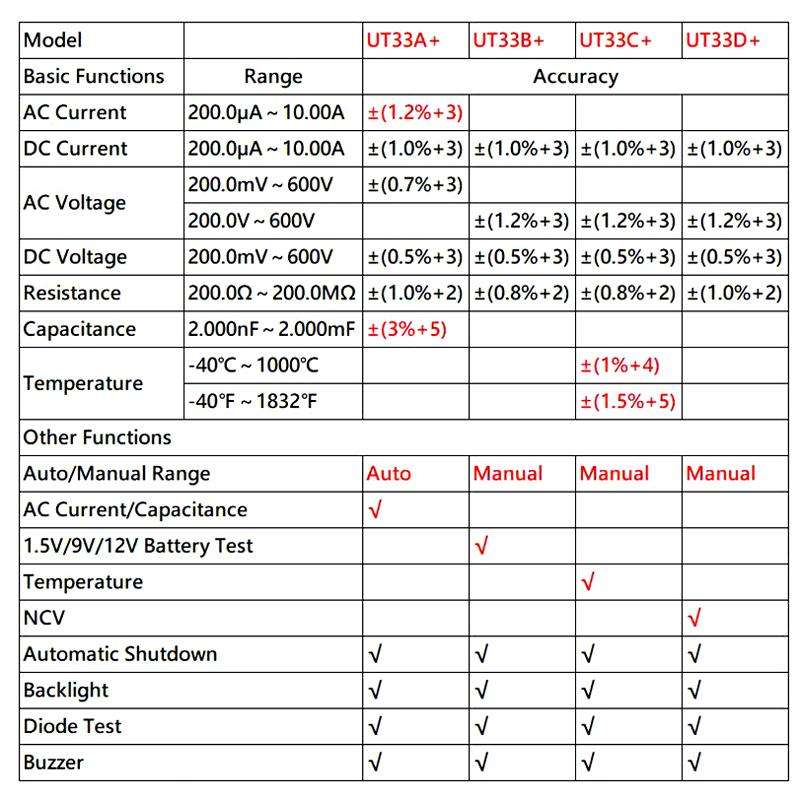 | Model | | UT33A+ | UT33B+ | UT33C+ | UT33D+ |
|---|---|---|---|---|---|
| Basic Functions | Range | Accuracy | | | |
| AC Current | 200.0μA ~ 10.00A | ±(1.2%+3) | | | |
| DC Current | 200.0μA ~ 10.00A | ±(1.0%+3) | ±(1.0%+3) | ±(1.0%+3) | ±(1.0%+3) |
| AC Voltage | 200.0mV ~ 600V | ±(0.7%+3) | | | |
| | 200.0V ~ 600V | | ±(1.2%+3) | ±(1.2%+3) | ±(1.2%+3) |
| DC Voltage | 200.0mV ~ 600V | ±(0.5%+3) | ±(0.5%+3) | ±(0.5%+3) | ±(0.5%+3) |
| Resistance | 200.0Ω ~ 200.0MΩ | ±(1.0%+2) | ±(0.8%+2) | ±(0.8%+2) | ±(1.0%+2) |
| Capacitance | 2.000nF ~ 2.000mF | ±(3%+5) | | | |
| Temperature | -40℃ ~ 1000℃ | | | ±(1%+4) | |
| | -40℉ ~ 1832℉ | | | ±(1.5%+5) | |
| Other Functions | | | | | |
| Auto/Manual Range | | Auto | Manual | Manual | Manual |
| AC Current/Capacitance | | √ | | | |
| 1.5V/9V/12V Battery Test | | | √ | | |
| Temperature | | | | √ | |
| NCV | | | | | √ |
| Automatic Shutdown | | √ | √ | √ | √ |
| Backlight | | √ | √ | √ | √ |
| Diode Test | | √ | √ | √ | √ |
| Buzzer | | √ | √ | √ | √ |